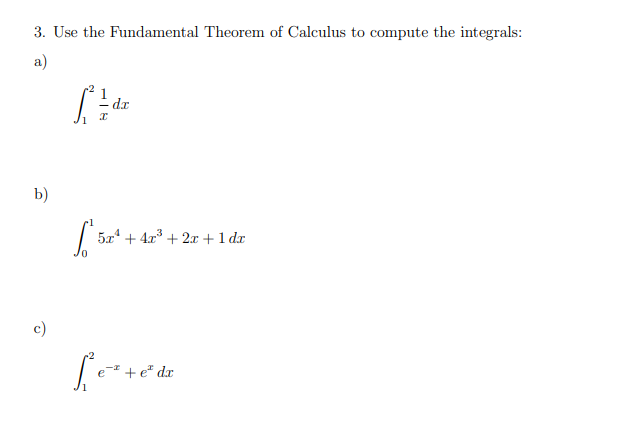 3. Use the Fundamental Theorem of Calculus to compute the integrals:

a)

$\int_1^2 \frac{1}{x}\,dx$

b)

$\int_0^1 5x^4 + 4x^3 + 2x + 1\,dx$

c)

$\int_1^2 e^{-x} + e^x\,dx$